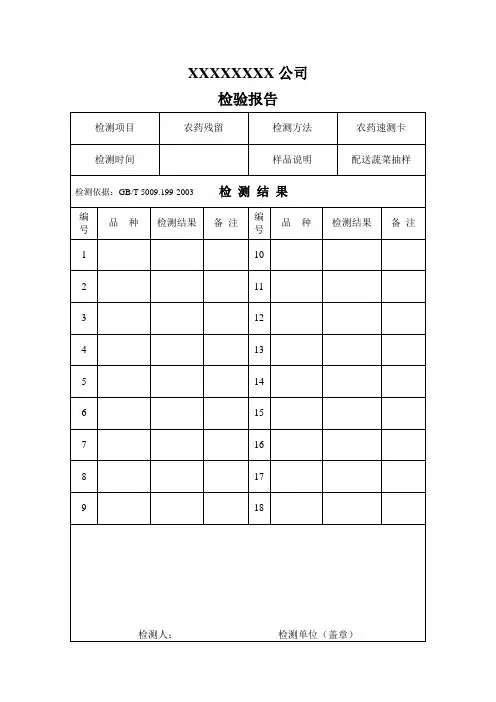 XXXXXXXX 公司

检验报告

| 检测项目 | 农药残留 | 检测方法 | 农药速测卡 |
|---|---|---|---|
| 检测时间 | | 样品说明 | 配送蔬菜抽样 |

检测依据：GB/T 5009.199 2003　检 测 结 果

| 编号 | 品 种 | 检测结果 | 备 注 | 编号 | 品 种 | 检测结果 | 备 注 |
|---|---|---|---|---|---|---|---|
| 1 | | | | 10 | | | |
| 2 | | | | 11 | | | |
| 3 | | | | 12 | | | |
| 4 | | | | 13 | | | |
| 5 | | | | 14 | | | |
| 6 | | | | 15 | | | |
| 7 | | | | 16 | | | |
| 8 | | | | 17 | | | |
| 9 | | | | 18 | | | |

检测人：　　检测单位（盖章）